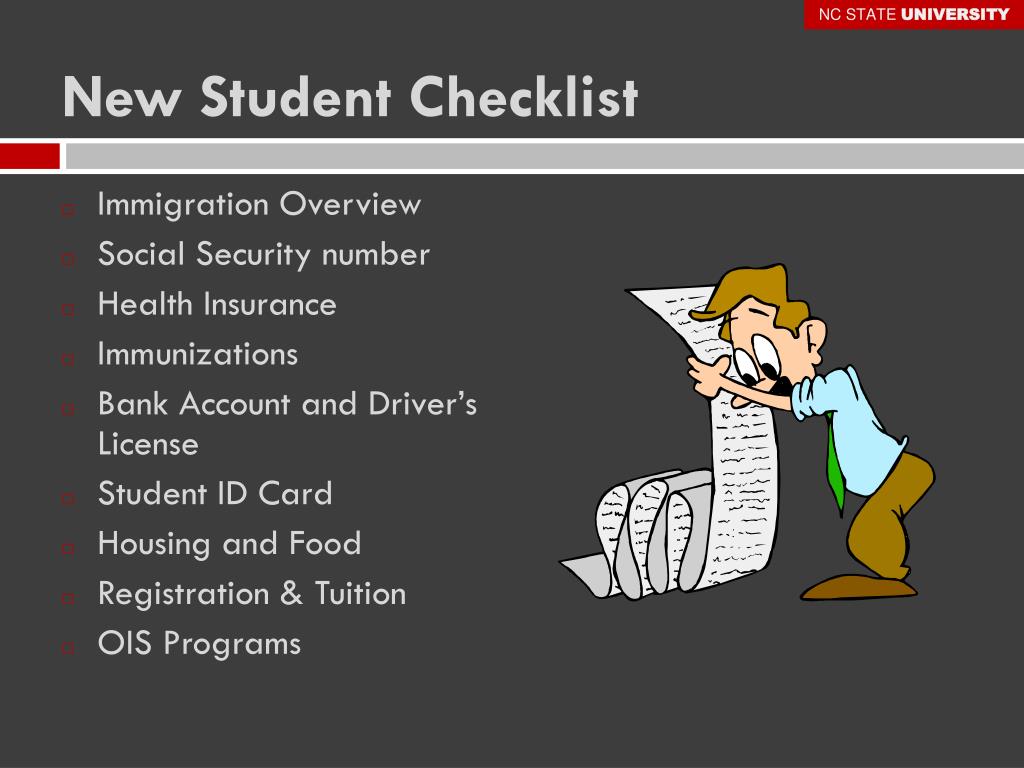 NC STATE UNIVERSITY

New Student Checklist

Immigration Overview
Social Security number
Health Insurance
Immunizations
Bank Account and Driver's License
Student ID Card
Housing and Food
Registration & Tuition
OIS Programs